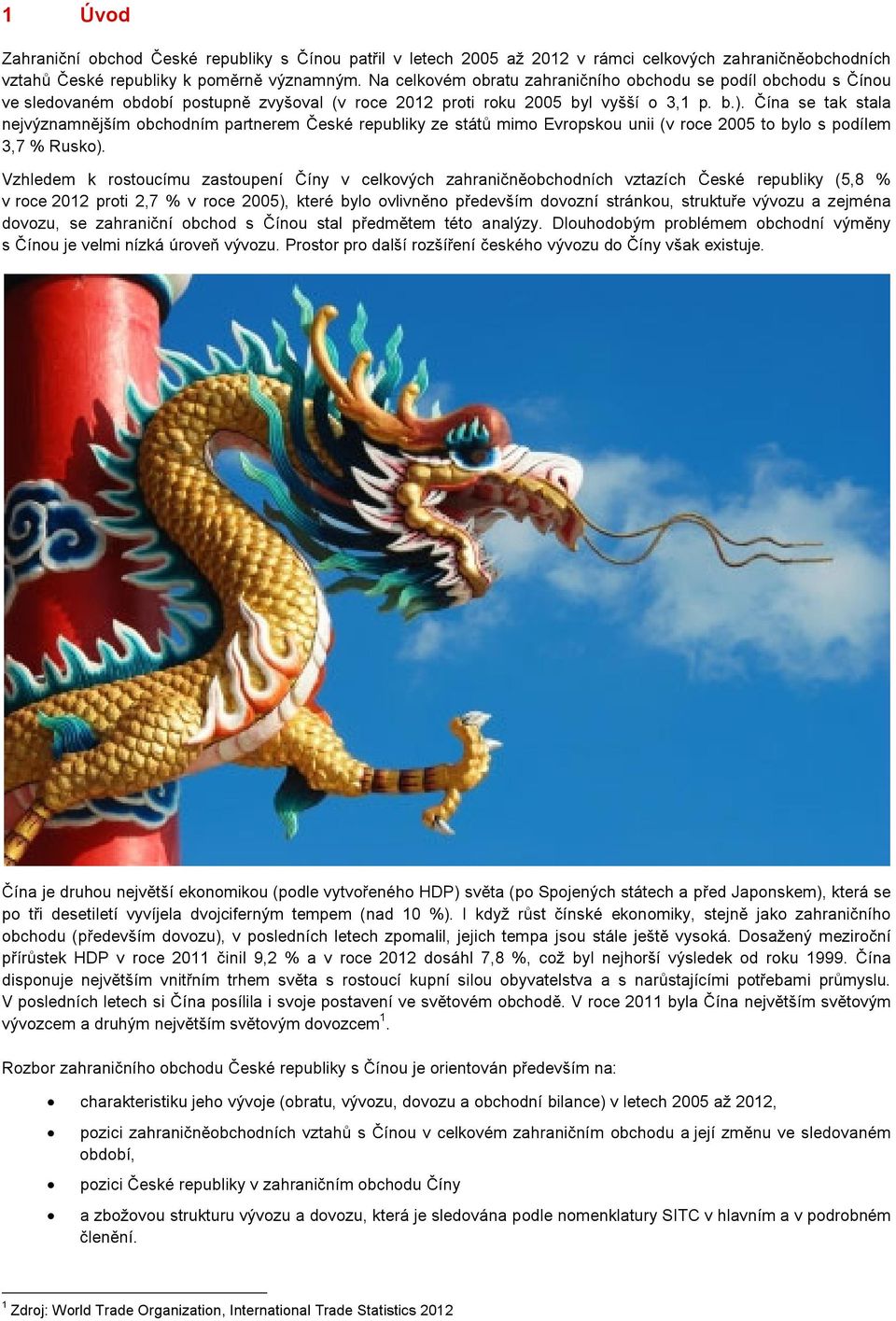 1 Úvod

Zahraniční obchod České republiky s Čínou patřil v letech 2005 až 2012 v rámci celkových zahraničněobchodních vztahů České republiky k poměrně významným. Na celkovém obratu zahraničního obchodu se podíl obchodu s Čínou ve sledovaném období postupně zvyšoval (v roce 2012 proti roku 2005 byl vyšší o 3,1 p. b.). Čína se tak stala nejvýznamnějším obchodním partnerem České republiky ze států mimo Evropskou unii (v roce 2005 to bylo s podílem 3,7 % Rusko).

Vzhledem k rostoucímu zastoupení Číny v celkových zahraničněobchodních vztazích České republiky (5,8 % v roce 2012 proti 2,7 % v roce 2005), které bylo ovlivněno především dovozní stránkou, struktuře vývozu a zejména dovozu, se zahraniční obchod s Čínou stal předmětem této analýzy. Dlouhodobým problémem obchodní výměny s Čínou je velmi nízká úroveň vývozu. Prostor pro další rozšíření českého vývozu do Číny však existuje.

Čína je druhou největší ekonomikou (podle vytvořeného HDP) světa (po Spojených státech a před Japonskem), která se po tři desetiletí vyvíjela dvojciferným tempem (nad 10 %). I když růst čínské ekonomiky, stejně jako zahraničního obchodu (především dovozu), v posledních letech zpomalil, jejich tempa jsou stále ještě vysoká. Dosažený meziroční přírůstek HDP v roce 2011 činil 9,2 % a v roce 2012 dosáhl 7,8 %, což byl nejhorší výsledek od roku 1999. Čína disponuje největším vnitřním trhem světa s rostoucí kupní silou obyvatelstva a s narůstajícími potřebami průmyslu. V posledních letech si Čína posílila i svoje postavení ve světovém obchodě. V roce 2011 byla Čína největším světovým vývozcem a druhým největším světovým dovozcem$^1$.

Rozbor zahraničního obchodu České republiky s Čínou je orientován především na:

• charakteristiku jeho vývoje (obratu, vývozu, dovozu a obchodní bilance) v letech 2005 až 2012,

• pozici zahraničněobchodních vztahů s Čínou v celkovém zahraničním obchodu a její změnu ve sledovaném období,

• pozici České republiky v zahraničním obchodu Číny

• a zbožovou strukturu vývozu a dovozu, která je sledována podle nomenklatury SITC v hlavním a v podrobném členění.

$^1$ Zdroj: World Trade Organization, International Trade Statistics 2012